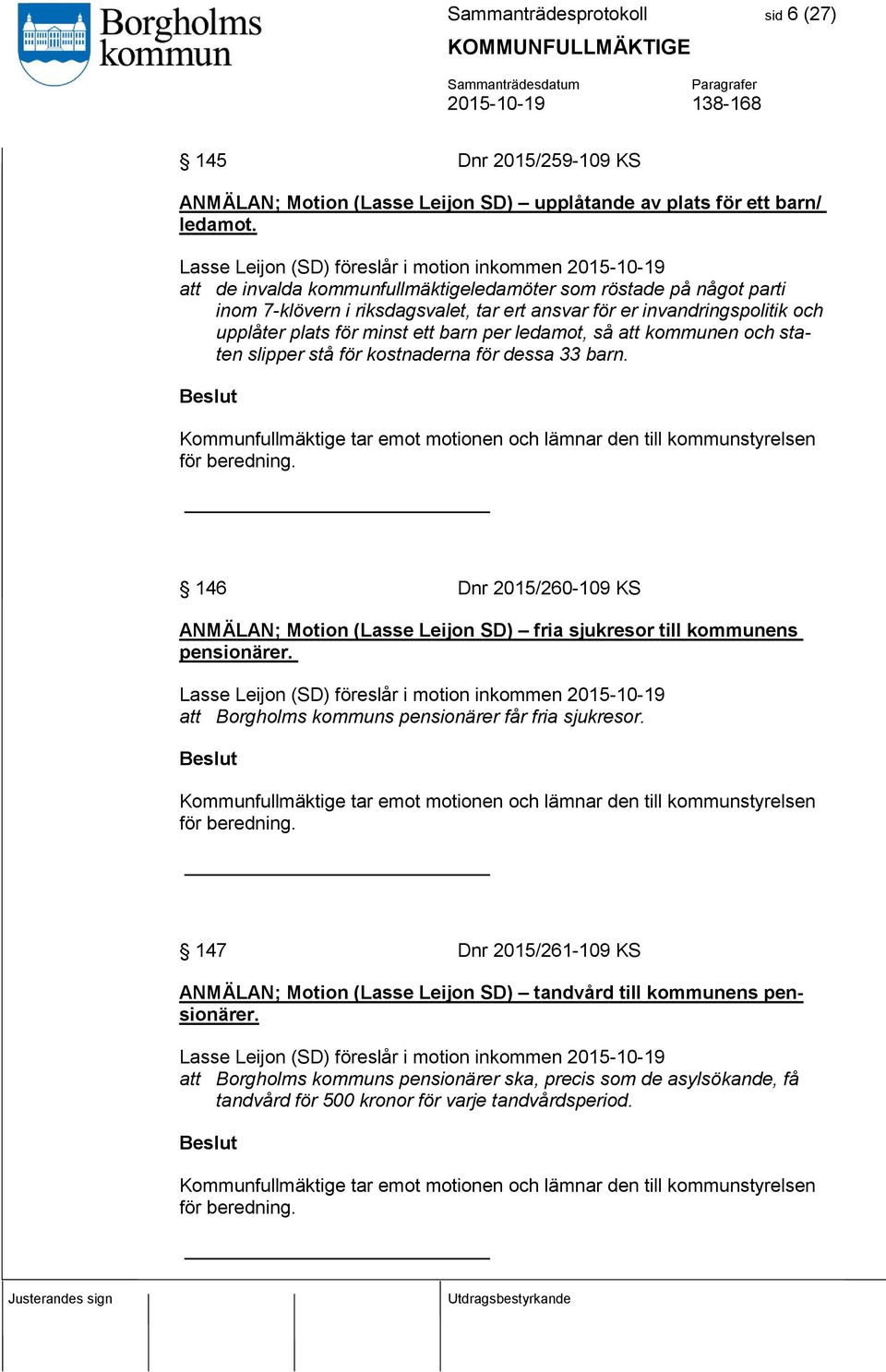 Borgholms kommun

Sammanträdesprotokoll sid 6 (27)
KOMMUNFULLMÄKTIGE

Sammanträdesdatum
2015-10-19

Paragrafer
138-168

§ 145 Dnr 2015/259-109 KS

ANMÄLAN; Motion (Lasse Leijon SD) – upplåtande av plats för ett barn/ ledamot.

Lasse Leijon (SD) föreslår i motion inkommen 2015-10-19
att de invalda kommunfullmäktigeledamöter som röstade på något parti inom 7-klövern i riksdagsvalet, tar ert ansvar för er invandringspolitik och upplåter plats för minst ett barn per ledamot, så att kommunen och staten slipper stå för kostnaderna för dessa 33 barn.

Beslut

Kommunfullmäktige tar emot motionen och lämnar den till kommunstyrelsen för beredning.

§ 146 Dnr 2015/260-109 KS

ANMÄLAN; Motion (Lasse Leijon SD) – fria sjukresor till kommunens pensionärer.

Lasse Leijon (SD) föreslår i motion inkommen 2015-10-19
att Borgholms kommuns pensionärer får fria sjukresor.

Beslut

Kommunfullmäktige tar emot motionen och lämnar den till kommunstyrelsen för beredning.

§ 147 Dnr 2015/261-109 KS

ANMÄLAN; Motion (Lasse Leijon SD) – tandvård till kommunens pensionärer.

Lasse Leijon (SD) föreslår i motion inkommen 2015-10-19
att Borgholms kommuns pensionärer ska, precis som de asylsökande, få tandvård för 500 kronor för varje tandvårdsperiod.

Beslut

Kommunfullmäktige tar emot motionen och lämnar den till kommunstyrelsen för beredning.

Justerandes sign

Utdragsbestyrkande